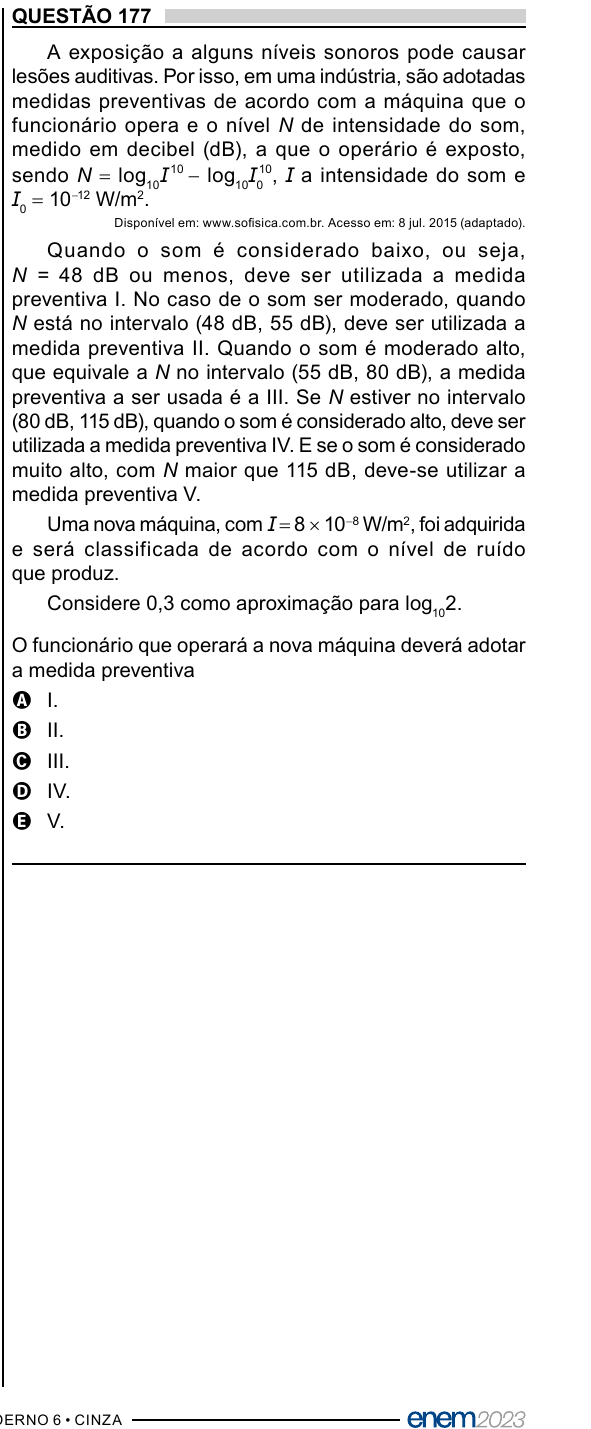 QUESTÃO 177

A exposição a alguns níveis sonoros pode causar lesões auditivas. Por isso, em uma indústria, são adotadas medidas preventivas de acordo com a máquina que o funcionário opera e o nível $N$ de intensidade do som, medido em decibel (dB), a que o operário é exposto, sendo $N = \log_{10} I^{10} - \log_{10} I_0^{10}$, $I$ a intensidade do som e $I_0 = 10^{-12}$ W/m$^2$.

Disponível em: www.sofisica.com.br. Acesso em: 8 jul. 2015 (adaptado).

Quando o som é considerado baixo, ou seja, $N$ = 48 dB ou menos, deve ser utilizada a medida preventiva I. No caso de o som ser moderado, quando $N$ está no intervalo (48 dB, 55 dB), deve ser utilizada a medida preventiva II. Quando o som é moderado alto, que equivale a $N$ no intervalo (55 dB, 80 dB), a medida preventiva a ser usada é a III. Se $N$ estiver no intervalo (80 dB, 115 dB), quando o som é considerado alto, deve ser utilizada a medida preventiva IV. E se o som é considerado muito alto, com $N$ maior que 115 dB, deve-se utilizar a medida preventiva V.

Uma nova máquina, com $I = 8 \times 10^{-8}$ W/m$^2$, foi adquirida e será classificada de acordo com o nível de ruído que produz.

Considere 0,3 como aproximação para $\log_{10} 2$.

O funcionário que operará a nova máquina deverá adotar a medida preventiva

A I.
B II.
C III.
D IV.
E V.

ERNO 6 • CINZA
enem2023